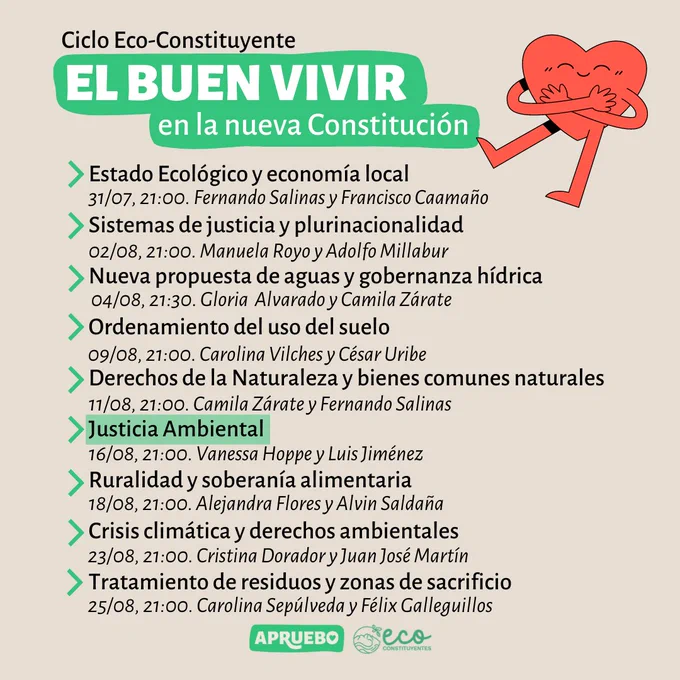 Ciclo Eco-Constituyente

EL BUEN VIVIR
en la nueva Constitución

Estado Ecológico y economía local
31/07, 21:00. Fernando Salinas y Francisco Caamaño

Sistemas de justicia y plurinacionalidad
02/08, 21:00. Manuela Royo y Adolfo Millabur

Nueva propuesta de aguas y gobernanza hídrica
04/08, 21:30. Gloria Alvarado y Camila Zárate

Ordenamiento del uso del suelo
09/08, 21:00. Carolina Vilches y César Uribe

Derechos de la Naturaleza y bienes comunes naturales
11/08, 21:00. Camila Zárate y Fernando Salinas

Justicia Ambiental
16/08, 21:00. Vanessa Hoppe y Luis Jiménez

Ruralidad y soberanía alimentaria
18/08, 21:00. Alejandra Flores y Alvin Saldaña

Crisis climática y derechos ambientales
23/08, 21:00. Cristina Dorador y Juan José Martín

Tratamiento de residuos y zonas de sacrificio
25/08, 21:00. Carolina Sepúlveda y Félix Galleguillos

APRUEBO

eco
CONSTITUYENTES